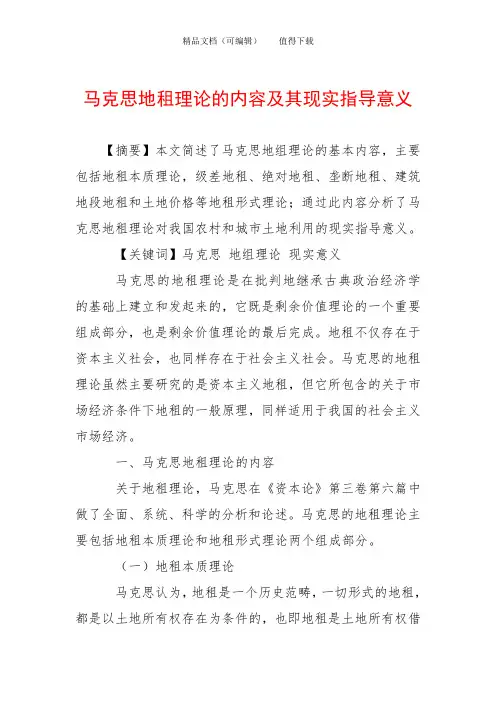 精品文档（可编辑）　　值得下载

马克思地租理论的内容及其现实指导意义

【摘要】本文简述了马克思地组理论的基本内容，主要包括地租本质理论，级差地租、绝对地租、垄断地租、建筑地段地租和土地价格等地租形式理论；通过此内容分析了马克思地租理论对我国农村和城市土地利用的现实指导意义。

【关键词】马克思 地组理论 现实意义

马克思的地租理论是在批判地继承古典政治经济学的基础上建立和发起来的，它既是剩余价值理论的一个重要组成部分，也是剩余价值理论的最后完成。地租不仅存在于资本主义社会，也同样存在于社会主义社会。马克思的地租理论虽然主要研究的是资本主义地租，但它所包含的关于市场经济条件下地租的一般原理，同样适用于我国的社会主义市场经济。

一、马克思地租理论的内容

关于地租理论，马克思在《资本论》第三卷第六篇中做了全面、系统、科学的分析和论述。马克思的地租理论主要包括地租本质理论和地租形式理论两个组成部分。

（一）地租本质理论

马克思认为，地租是一个历史范畴，一切形式的地租，都是以土地所有权存在为条件的，也即地租是土地所有权借